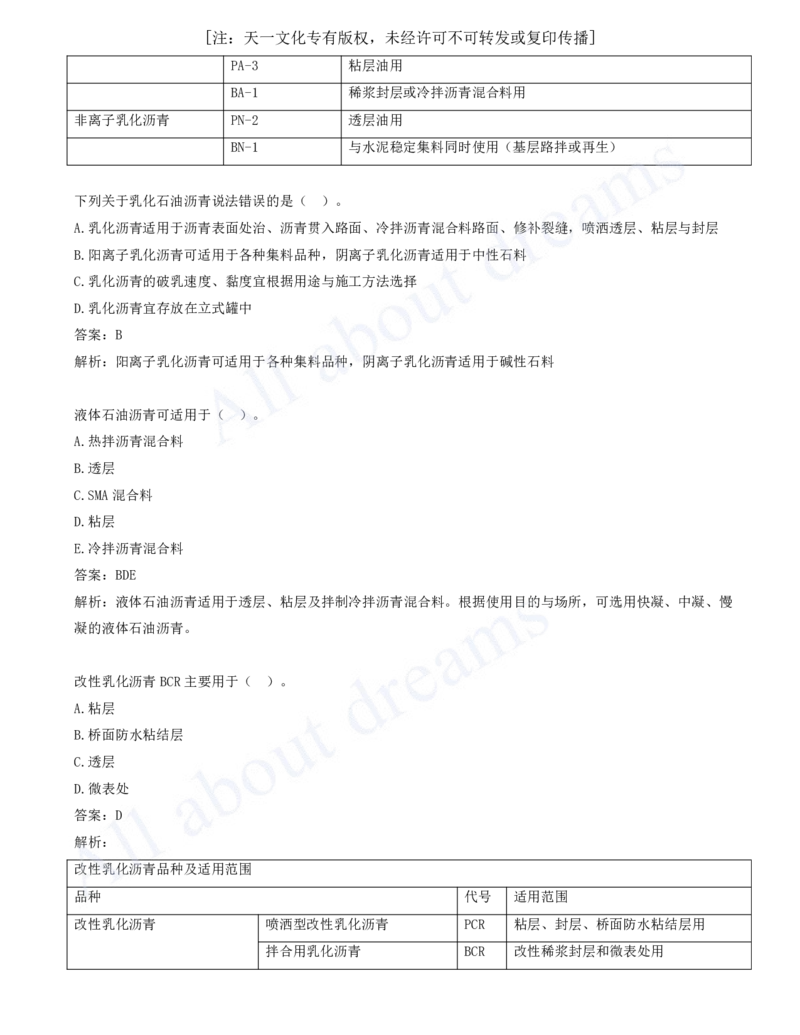 [注：天一文化专有版权，未经许可不可转发或复印传播]

| | PA-3 | 粘层油用 |
|---|---|---|
| | BA-1 | 稀浆封层或冷拌沥青混合料用 |
| 非离子乳化沥青 | PN-2 | 透层油用 |
| | BN-1 | 与水泥稳定集料同时使用（基层路拌或再生） |

下列关于乳化石油沥青说法错误的是（ ）。
A.乳化沥青适用于沥青表面处治、沥青贯入路面、冷拌沥青混合料路面、修补裂缝，喷洒透层、粘层与封层
B.阳离子乳化沥青可适用于各种集料品种，阴离子乳化沥青适用于中性石料
C.乳化沥青的破乳速度、黏度宜根据用途与施工方法选择
D.乳化沥青宜存放在立式罐中
答案：B
解析：阳离子乳化沥青可适用于各种集料品种，阴离子乳化沥青适用于碱性石料

液体石油沥青可适用于（ ）。
A.热拌沥青混合料
B.透层
C.SMA 混合料
D.粘层
E.冷拌沥青混合料
答案：BDE
解析：液体石油沥青适用于透层、粘层及拌制冷拌沥青混合料。根据使用目的与场所，可选用快凝、中凝、慢凝的液体石油沥青。

改性乳化沥青 BCR 主要用于（ ）。
A.粘层
B.桥面防水粘结层
C.透层
D.微表处
答案：D
解析：

| 改性乳化沥青品种及适用范围 | | | |
|---|---|---|---|
| 品种 | | 代号 | 适用范围 |
| 改性乳化沥青 | 喷洒型改性乳化沥青 | PCR | 粘层、封层、桥面防水粘结层用 |
| | 拌合用乳化沥青 | BCR | 改性稀浆封层和微表处用 |

All about dreams
All about dreams